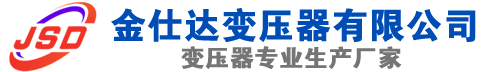 JSD
金仕达变压器有限公司
变压器专业生产厂家